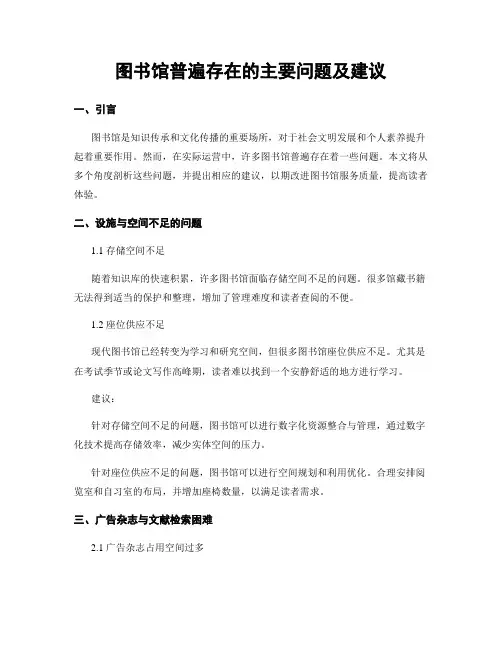 图书馆普遍存在的主要问题及建议

一、引言

图书馆是知识传承和文化传播的重要场所，对于社会文明发展和个人素养提升起着重要作用。然而，在实际运营中，许多图书馆普遍存在着一些问题。本文将从多个角度剖析这些问题，并提出相应的建议，以期改进图书馆服务质量，提高读者体验。

二、设施与空间不足的问题

1.1 存储空间不足

随着知识库的快速积累，许多图书馆面临存储空间不足的问题。很多馆藏书籍无法得到适当的保护和整理，增加了管理难度和读者查阅的不便。

1.2 座位供应不足

现代图书馆已经转变为学习和研究空间，但很多图书馆座位供应不足。尤其是在考试季节或论文写作高峰期，读者难以找到一个安静舒适的地方进行学习。

建议：

针对存储空间不足的问题，图书馆可以进行数字化资源整合与管理，通过数字化技术提高存储效率，减少实体空间的压力。

针对座位供应不足的问题，图书馆可以进行空间规划和利用优化。合理安排阅览室和自习室的布局，并增加座椅数量，以满足读者需求。

三、广告杂志与文献检索困难

2.1 广告杂志占用空间过多